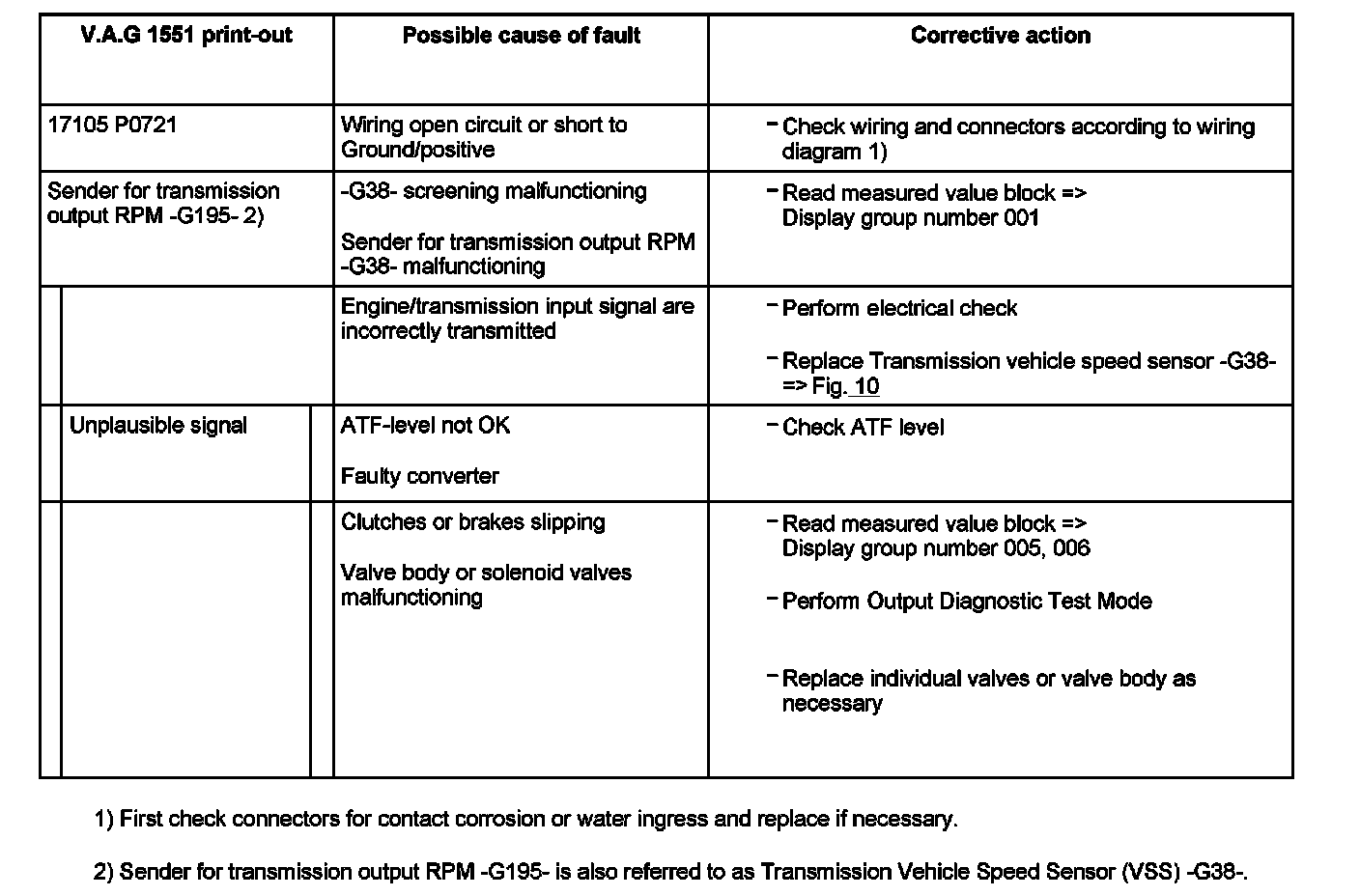 | V.A.G 1551 print-out | Possible cause of fault | Corrective action |
|---|---|---|
| 17105 P0721 | Wiring open circuit or short to Ground/positive | – Check wiring and connectors according to wiring diagram 1) |
| Sender for transmission output RPM -G195- 2) | -G38- screening malfunctioning<br><br>Sender for transmission output RPM -G38- malfunctioning | – Read measured value block => Display group number 001 |
| | Engine/transmission input signal are incorrectly transmitted | – Perform electrical check<br><br>– Replace Transmission vehicle speed sensor -G38- => Fig. 10 |
| Unplausible signal | ATF-level not OK<br><br>Faulty converter | – Check ATF level |
| | Clutches or brakes slipping<br><br>Valve body or solenoid valves malfunctioning | – Read measured value block => Display group number 005, 006<br><br>– Perform Output Diagnostic Test Mode<br><br>– Replace individual valves or valve body as necessary |

1) First check connectors for contact corrosion or water ingress and replace if necessary.

2) Sender for transmission output RPM -G195- is also referred to as Transmission Vehicle Speed Sensor (VSS) -G38-.